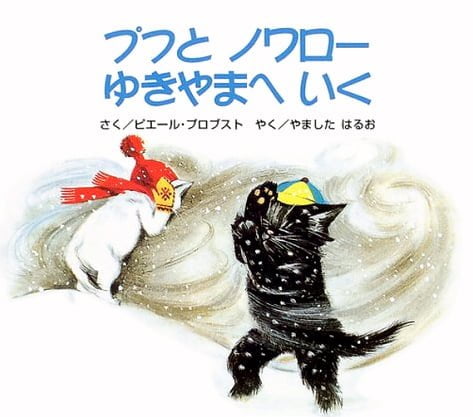 プフと ノワロー
ゆきやまへ いく

さく／ピエール・プロブスト　やく／やました はるお